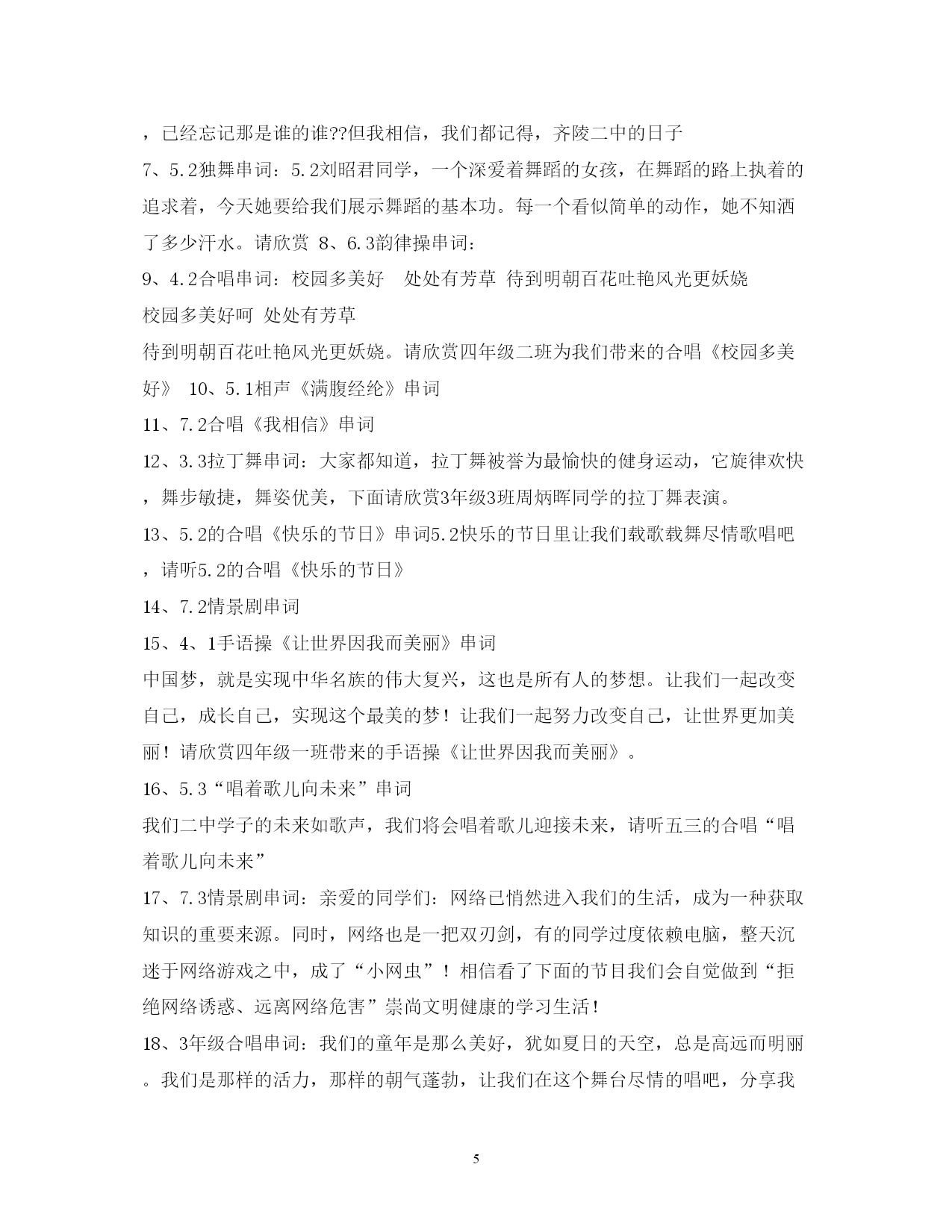 ，已经忘记那是谁的谁??但我相信，我们都记得，齐陵二中的日子

7、5.2独舞串词：5.2刘昭君同学，一个深爱着舞蹈的女孩，在舞蹈的路上执着的追求着，今天她要给我们展示舞蹈的基本功。每一个看似简单的动作，她不知洒了多少汗水。请欣赏 8、6.3韵律操串词：

9、4.2合唱串词：校园多美好　处处有芳草 待到明朝百花吐艳风光更妖娆

校园多美好呵 处处有芳草

待到明朝百花吐艳风光更妖娆。请欣赏四年级二班为我们带来的合唱《校园多美好》 10、5.1相声《满腹经纶》串词

11、7.2合唱《我相信》串词

12、3.3拉丁舞串词：大家都知道，拉丁舞被誉为最愉快的健身运动，它旋律欢快，舞步敏捷，舞姿优美，下面请欣赏3年级3班周炳晖同学的拉丁舞表演。

13、5.2的合唱《快乐的节日》串词5.2快乐的节日里让我们载歌载舞尽情歌唱吧，请听5.2的合唱《快乐的节日》

14、7.2情景剧串词

15、4、1手语操《让世界因我而美丽》串词

中国梦，就是实现中华名族的伟大复兴，这也是所有人的梦想。让我们一起改变自己，成长自己，实现这个最美的梦！让我们一起努力改变自己，让世界更加美丽！请欣赏四年级一班带来的手语操《让世界因我而美丽》。

16、5.3“唱着歌儿向未来”串词

我们二中学子的未来如歌声，我们将会唱着歌儿迎接未来，请听五三的合唱“唱着歌儿向未来”

17、7.3情景剧串词：亲爱的同学们：网络已悄然进入我们的生活，成为一种获取知识的重要来源。同时，网络也是一把双刃剑，有的同学过度依赖电脑，整天沉迷于网络游戏之中，成了“小网虫”！相信看了下面的节目我们会自觉做到“拒绝网络诱惑、远离网络危害”崇尚文明健康的学习生活！

18、3年级合唱串词：我们的童年是那么美好，犹如夏日的天空，总是高远而明丽。我们是那样的活力，那样的朝气蓬勃，让我们在这个舞台尽情的唱吧，分享我

5